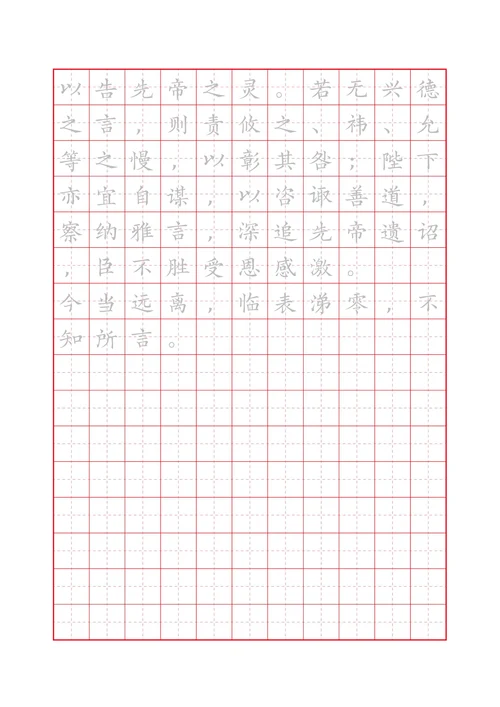 以告先帝之灵。若无兴德之言，则责攸之、祎、允等之慢，以彰其咎；陛下亦宜自谋，以咨诹善道，察纳雅言，深追先帝遗诏，臣不胜受恩感激。

今当远离，临表涕零，不知所言。